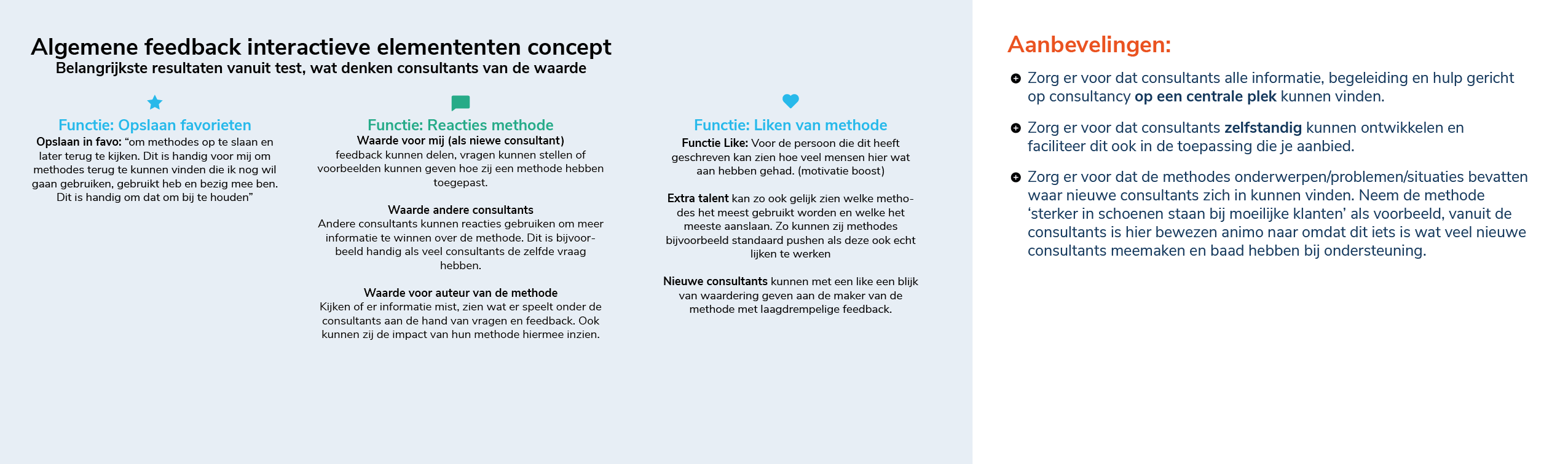 Algemene feedback interactieve elemententen concept
Belangrijkste resultaten vanuit test, wat denken consultants van de waarde

Functie: Opslaan favorieten

Opslaan in favo: “om methodes op te slaan en later terug te kijken. Dit is handig voor mij om methodes terug te kunnen vinden die ik nog wil gaan gebruiken, gebruikt heb en bezig mee ben. Dit is handig om dat om bij te houden”

Functie: Reacties methode

Waarde voor mij (als niewe consultant)
feedback kunnen delen, vragen kunnen stellen of voorbeelden kunnen geven hoe zij een methode hebben toegepast.

Waarde andere consultants
Andere consultants kunnen reacties gebruiken om meer informatie te winnen over de methode. Dit is bijvoorbeeld handig als veel consultants de zelfde vraag hebben.

Waarde voor auteur van de methode
Kijken of er informatie mist, zien wat er speelt onder de consultants aan de hand van vragen en feedback. Ook kunnen zij de impact van hun methode hiermee inzien.

Functie: Liken van methode

Functie Like: Voor de persoon die dit heeft geschreven kan zien hoe veel mensen hier wat aan hebben gehad. (motivatie boost)

Extra talent kan zo ook gelijk zien welke methodes het meest gebruikt worden en welke het meeste aanslaan. Zo kunnen zij methodes bijvoorbeeld standaard pushen als deze ook echt lijken te werken

Nieuwe consultants kunnen met een like een blijk van waardering geven aan de maker van de methode met laagdrempelige feedback.

Aanbevelingen:

Zorg er voor dat consultants alle informatie, begeleiding en hulp gericht op consultancy op een centrale plek kunnen vinden.

Zorg er voor dat consultants zelfstandig kunnen ontwikkelen en faciliteer dit ook in de toepassing die je aanbied.

Zorg er voor dat de methodes onderwerpen/problemen/situaties bevatten waar nieuwe consultants zich in kunnen vinden. Neem de methode ‘sterker in schoenen staan bij moeilijke klanten’ als voorbeeld, vanuit de consultants is hier bewezen animo naar omdat dit iets is wat veel nieuwe consultants meemaken en baad hebben bij ondersteuning.